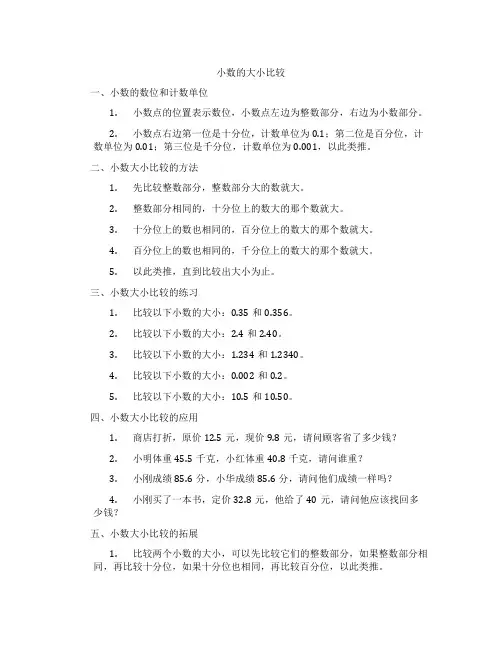 小数的大小比较

一、小数的数位和计数单位

1. 小数点的位置表示数位，小数点左边为整数部分，右边为小数部分。

2. 小数点右边第一位是十分位，计数单位为 0.1；第二位是百分位，计数单位为 0.01；第三位是千分位，计数单位为 0.001，以此类推。

二、小数大小比较的方法

1. 先比较整数部分，整数部分大的数就大。

2. 整数部分相同的，十分位上的数大的那个数就大。

3. 十分位上的数也相同的，百分位上的数大的那个数就大。

4. 百分位上的数也相同的，千分位上的数大的那个数就大。

5. 以此类推，直到比较出大小为止。

三、小数大小比较的练习

1. 比较以下小数的大小：0.35 和 0.356。

2. 比较以下小数的大小：2.4 和 2.40。

3. 比较以下小数的大小：1.234 和 1.2340。

4. 比较以下小数的大小：0.002 和 0.2。

5. 比较以下小数的大小：10.5 和 10.50。

四、小数大小比较的应用

1. 商店打折，原价 12.5 元，现价 9.8 元，请问顾客省了多少钱？

2. 小明体重 45.5 千克，小红体重 40.8 千克，请问谁重？

3. 小刚成绩 85.6 分，小华成绩 85.6 分，请问他们成绩一样吗？

4. 小刚买了一本书，定价 32.8 元，他给了 40 元，请问他应该找回多少钱？

五、小数大小比较的拓展

1. 比较两个小数的大小，可以先比较它们的整数部分，如果整数部分相同，再比较十分位，如果十分位也相同，再比较百分位，以此类推。